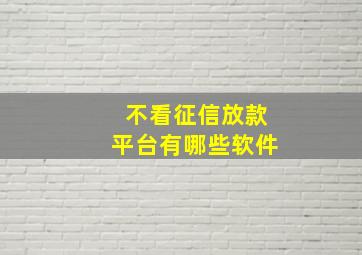 不看征信放款
平台有哪些软件